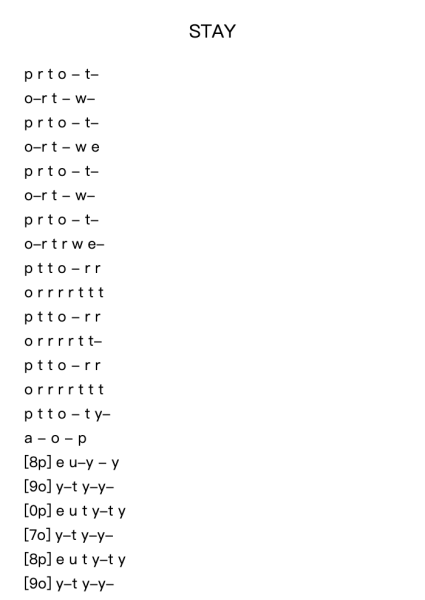 STAY

p r t o – t–
o–r t – w–
p r t o – t–
o–r t – w e
p r t o – t–
o–r t – w–
p r t o – t–
o–r t r w e–
p t t o – r r
o r r r r t t t
p t t o – r r
o r r r r t t–
p t t o – r r
o r r r r t t t
p t t o – t y–
a – o – p
[8p] e u–y – y
[9o] y–t y–y–
[0p] e u t y–t y
[7o] y–t y–y–
[8p] e u t y–t y
[9o] y–t y–y–